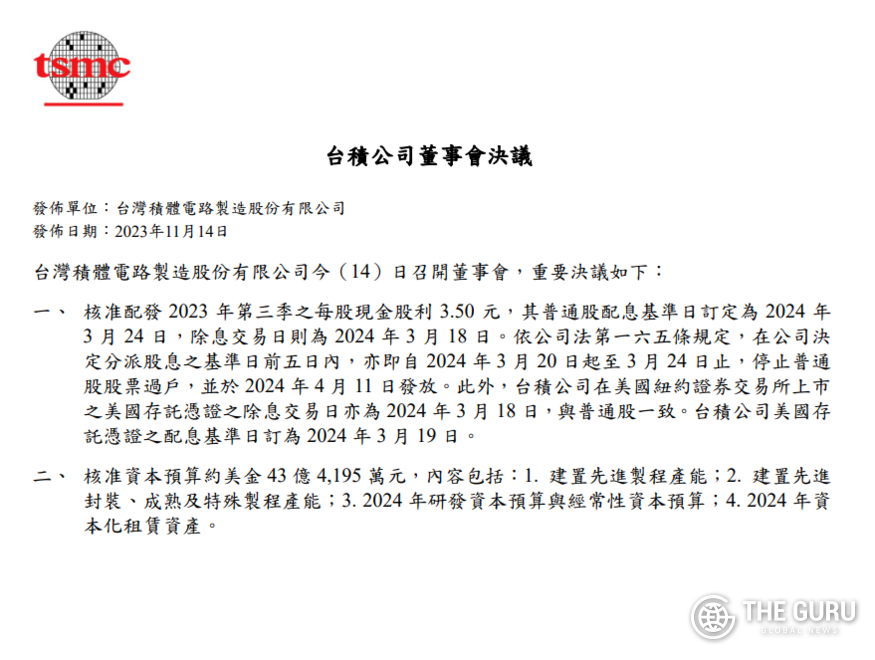 tsmc

台積公司董事會決議

發佈單位：台灣積體電路製造股份有限公司
發佈日期：2023年11月14日

台灣積體電路製造股份有限公司今（14）日召開董事會，重要決議如下：

一、 核准配發 2023 年第三季之每股現金股利 3.50 元，其普通股配息基準日訂定為 2024 年 3 月 24 日，除息交易日則為 2024 年 3 月 18 日。依公司法第一六五條規定，在公司決定分派股息之基準日前五日內，亦即自 2024 年 3 月 20 日起至 3 月 24 日止，停止普通股股票過戶，並於 2024 年 4 月 11 日發放。此外，台積公司在美國紐約證券交易所上市之美國存託憑證之除息交易日亦為 2024 年 3 月 18 日，與普通股一致。台積公司美國存託憑證之配息基準日訂為 2024 年 3 月 19 日。

二、 核准資本預算約美金 43 億 4,195 萬元，內容包括：1. 建置先進製程產能；2. 建置先進封裝、成熟及特殊製程產能；3. 2024 年研發資本預算與經常性資本預算；4. 2024 年資本化租賃資產。

THE GURU
GLOBAL NEWS